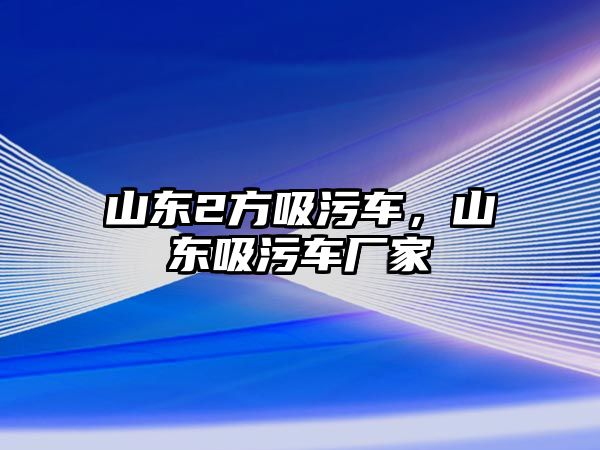 山东2方吸污车，山东吸污车厂家